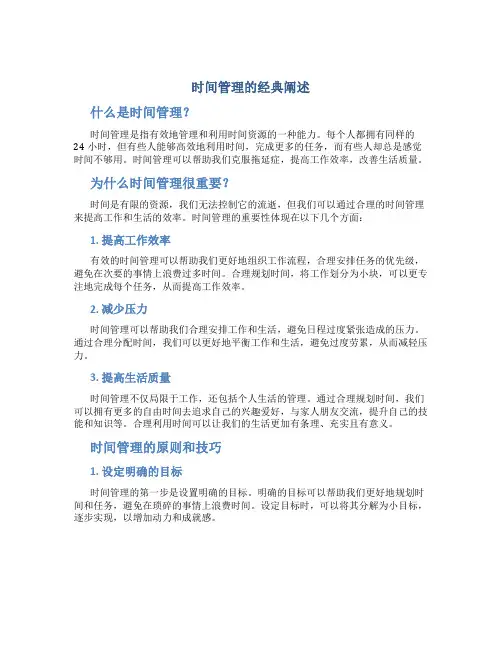 时间管理的经典阐述

什么是时间管理？

时间管理是指有效地管理和利用时间资源的一种能力。每个人都拥有同样的24小时，但有些人能够高效地利用时间，完成更多的任务，而有些人却总是感觉时间不够用。时间管理可以帮助我们克服拖延症，提高工作效率，改善生活质量。

为什么时间管理很重要？

时间是有限的资源，我们无法控制它的流逝，但我们可以通过合理的时间管理来提高工作和生活的效率。时间管理的重要性体现在以下几个方面：

1. 提高工作效率

有效的时间管理可以帮助我们更好地组织工作流程，合理安排任务的优先级，避免在次要的事情上浪费过多时间。合理规划时间，将工作划分为小块，可以更专注地完成每个任务，从而提高工作效率。

2. 减少压力

时间管理可以帮助我们合理安排工作和生活，避免日程过度紧张造成的压力。通过合理分配时间，我们可以更好地平衡工作和生活，避免过度劳累，从而减轻压力。

3. 提高生活质量

时间管理不仅局限于工作，还包括个人生活的管理。通过合理规划时间，我们可以拥有更多的自由时间去追求自己的兴趣爱好，与家人朋友交流，提升自己的技能和知识等。合理利用时间可以让我们的生活更加有条理、充实且有意义。

时间管理的原则和技巧

1. 设定明确的目标

时间管理的第一步是设置明确的目标。明确的目标可以帮助我们更好地规划时间和任务，避免在琐碎的事情上浪费时间。设定目标时，可以将其分解为小目标，逐步实现，以增加动力和成就感。